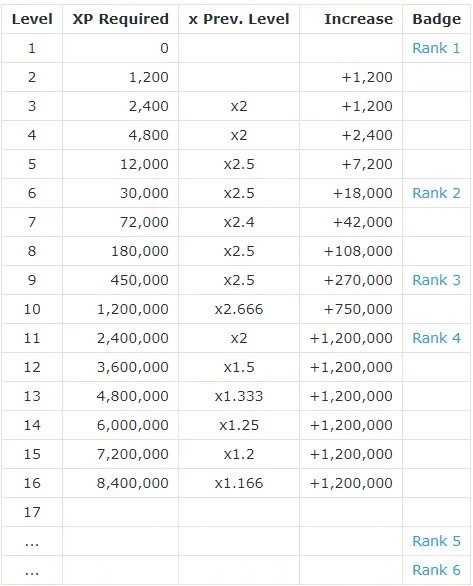 | Level | XP Required | x Prev. Level | Increase | Badge |
|---|---|---|---|---|
| 1 | 0 | | | Rank 1 |
| 2 | 1,200 | | +1,200 | |
| 3 | 2,400 | x2 | +1,200 | |
| 4 | 4,800 | x2 | +2,400 | |
| 5 | 12,000 | x2.5 | +7,200 | |
| 6 | 30,000 | x2.5 | +18,000 | Rank 2 |
| 7 | 72,000 | x2.4 | +42,000 | |
| 8 | 180,000 | x2.5 | +108,000 | |
| 9 | 450,000 | x2.5 | +270,000 | Rank 3 |
| 10 | 1,200,000 | x2.666 | +750,000 | |
| 11 | 2,400,000 | x2 | +1,200,000 | Rank 4 |
| 12 | 3,600,000 | x1.5 | +1,200,000 | |
| 13 | 4,800,000 | x1.333 | +1,200,000 | |
| 14 | 6,000,000 | x1.25 | +1,200,000 | |
| 15 | 7,200,000 | x1.2 | +1,200,000 | |
| 16 | 8,400,000 | x1.166 | +1,200,000 | |
| 17 | | | | |
| ... | | | | Rank 5 |
| ... | | | | Rank 6 |